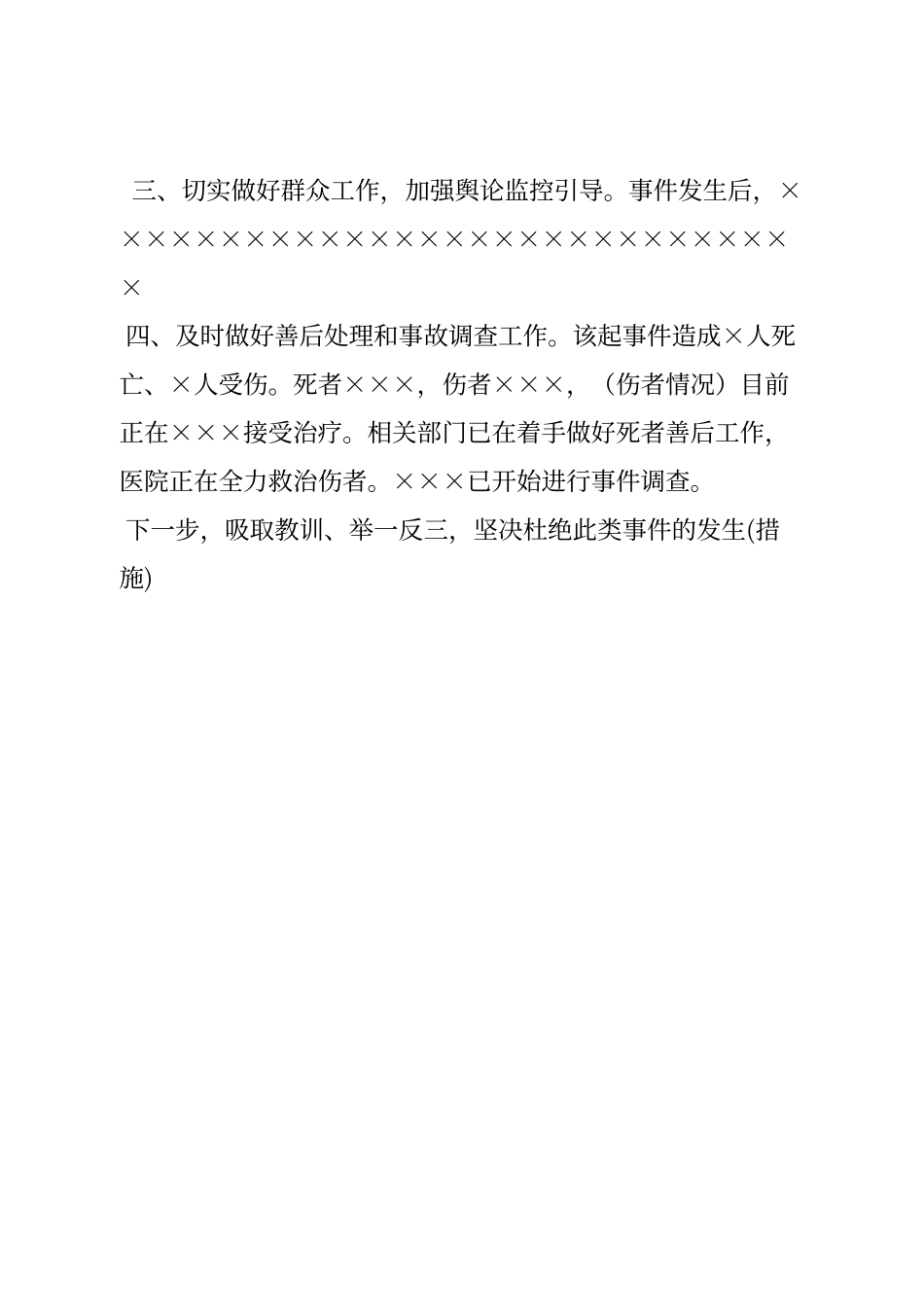 三、切实做好群众工作，加强舆论监控引导。事件发生后，××××××××××××××××××××××××××××

四、及时做好善后处理和事故调查工作。该起事件造成×人死亡、×人受伤。死者×××，伤者×××，（伤者情况）目前正在×××接受治疗。相关部门已在着手做好死者善后工作，医院正在全力救治伤者。×××已开始进行事件调查。

下一步，吸取教训、举一反三，坚决杜绝此类事件的发生(措施)